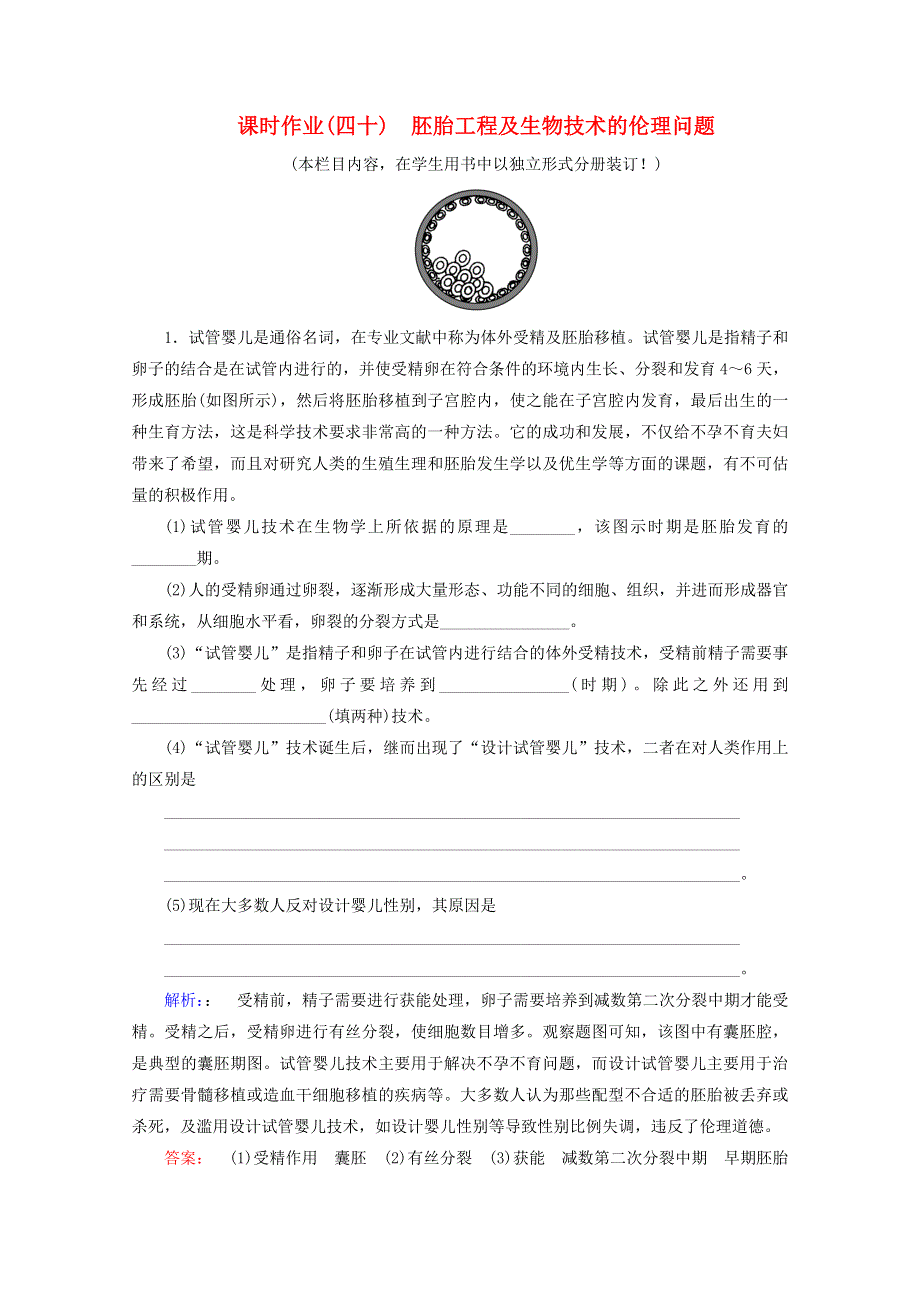 课时作业(四十)　胚胎工程及生物技术的伦理问题

(本栏目内容，在学生用书中以独立形式分册装订！)

1．试管婴儿是通俗名词，在专业文献中称为体外受精及胚胎移植。试管婴儿是指精子和卵子的结合是在试管内进行的，并使受精卵在符合条件的环境内生长、分裂和发育4～6天，形成胚胎(如图所示)，然后将胚胎移植到子宫腔内，使之能在子宫腔内发育，最后出生的一种生育方法，这是科学技术要求非常高的一种方法。它的成功和发展，不仅给不孕不育夫妇带来了希望，而且对研究人类的生殖生理和胚胎发生学以及优生学等方面的课题，有不可估量的积极作用。

(1)试管婴儿技术在生物学上所依据的原理是________，该图示时期是胚胎发育的________期。

(2)人的受精卵通过卵裂，逐渐形成大量形态、功能不同的细胞、组织，并进而形成器官和系统，从细胞水平看，卵裂的分裂方式是________________。

(3)“试管婴儿”是指精子和卵子在试管内进行结合的体外受精技术，受精前精子需要事先经过________处理，卵子要培养到________________(时期)。除此之外还用到________________________(填两种)技术。

(4)“试管婴儿”技术诞生后，继而出现了“设计试管婴儿”技术，二者在对人类作用上的区别是
________________________________________________________________________
________________________________________________________________________
________________________________________________________________________。

(5)现在大多数人反对设计婴儿性别，其原因是
________________________________________________________________________
________________________________________________________________________。

解析：：　受精前，精子需要进行获能处理，卵子需要培养到减数第二次分裂中期才能受精。受精之后，受精卵进行有丝分裂，使细胞数目增多。观察题图可知，该图中有囊胚腔，是典型的囊胚期图。试管婴儿技术主要用于解决不孕不育问题，而设计试管婴儿主要用于治疗需要骨髓移植或造血干细胞移植的疾病等。大多数人认为那些配型不合适的胚胎被丢弃或杀死，及滥用设计试管婴儿技术，如设计婴儿性别等导致性别比例失调，违反了伦理道德。

答案：　(1)受精作用　囊胚　(2)有丝分裂　(3)获能　减数第二次分裂中期　早期胚胎